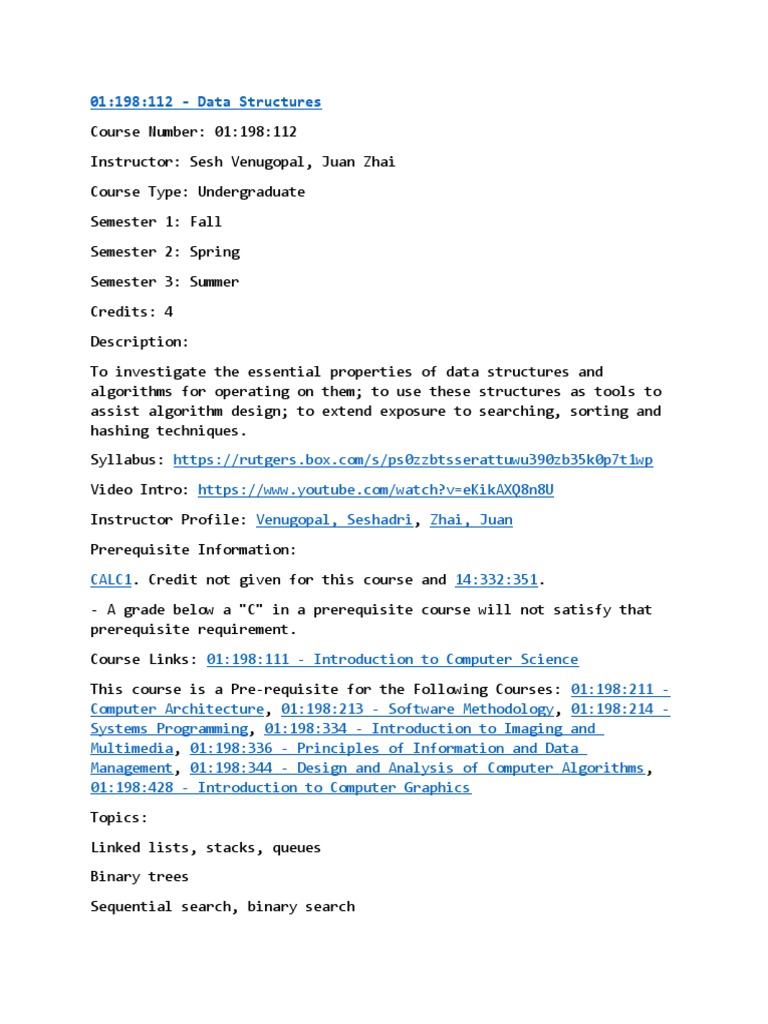 01:198:112 - Data Structures

Course Number: 01:198:112

Instructor: Sesh Venugopal, Juan Zhai

Course Type: Undergraduate

Semester 1: Fall

Semester 2: Spring

Semester 3: Summer

Credits: 4

Description:

To investigate the essential properties of data structures and algorithms for operating on them; to use these structures as tools to assist algorithm design; to extend exposure to searching, sorting and hashing techniques.

Syllabus: https://rutgers.box.com/s/ps0zzbtsserattuwu390zb35k0p7t1wp

Video Intro: https://www.youtube.com/watch?v=eKikAXQ8n8U

Instructor Profile: Venugopal, Seshadri, Zhai, Juan

Prerequisite Information:

CALC1. Credit not given for this course and 14:332:351.

- A grade below a "C" in a prerequisite course will not satisfy that prerequisite requirement.

Course Links: 01:198:111 - Introduction to Computer Science

This course is a Pre-requisite for the Following Courses: 01:198:211 - Computer Architecture, 01:198:213 - Software Methodology, 01:198:214 - Systems Programming, 01:198:334 - Introduction to Imaging and Multimedia, 01:198:336 - Principles of Information and Data Management, 01:198:344 - Design and Analysis of Computer Algorithms, 01:198:428 - Introduction to Computer Graphics

Topics:

Linked lists, stacks, queues

Binary trees

Sequential search, binary search